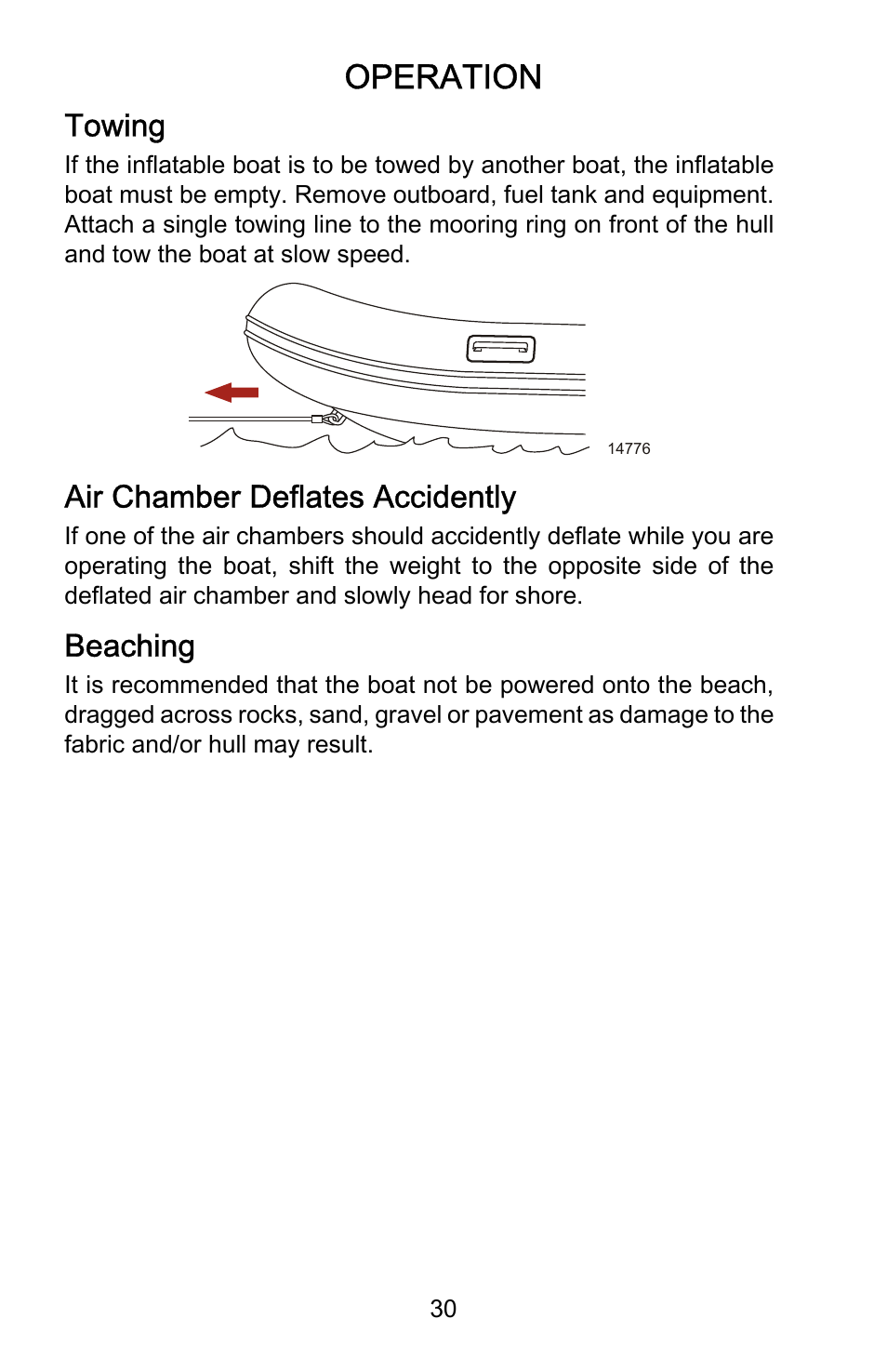 OPERATION

Towing

If the inflatable boat is to be towed by another boat, the inflatable boat must be empty. Remove outboard, fuel tank and equipment. Attach a single towing line to the mooring ring on front of the hull and tow the boat at slow speed.

14776

Air Chamber Deflates Accidently

If one of the air chambers should accidently deflate while you are operating the boat, shift the weight to the opposite side of the deflated air chamber and slowly head for shore.

Beaching

It is recommended that the boat not be powered onto the beach, dragged across rocks, sand, gravel or pavement as damage to the fabric and/or hull may result.

30